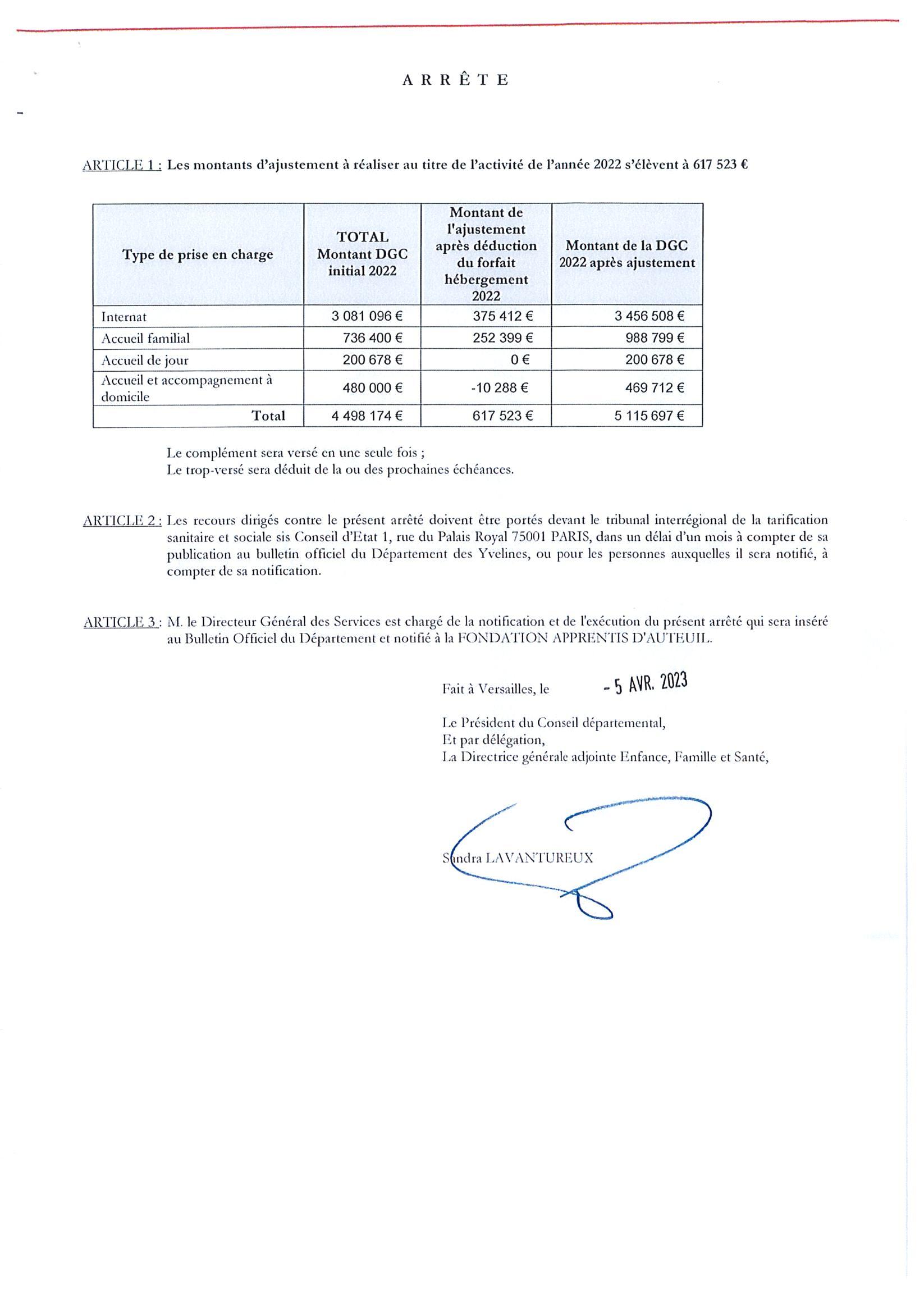 A R R Ê T E

ARTICLE 1 : Les montants d'ajustement à réaliser au titre de l'activité de l'année 2022 s'élèvent à 617 523 €

| Type de prise en charge | TOTAL Montant DGC initial 2022 | Montant de l'ajustement après déduction du forfait hébergement 2022 | Montant de la DGC 2022 après ajustement |
|---|---|---|---|
| Internat | 3 081 096 € | 375 412 € | 3 456 508 € |
| Accueil familial | 736 400 € | 252 399 € | 988 799 € |
| Accueil de jour | 200 678 € | 0 € | 200 678 € |
| Accueil et accompagnement à domicile | 480 000 € | -10 288 € | 469 712 € |
| Total | 4 498 174 € | 617 523 € | 5 115 697 € |

Le complément sera versé en une seule fois ;
Le trop-versé sera déduit de la ou des prochaines échéances.

ARTICLE 2 : Les recours dirigés contre le présent arrêté doivent être portés devant le tribunal interrégional de la tarification sanitaire et sociale sis Conseil d'Etat 1, rue du Palais Royal 75001 PARIS, dans un délai d'un mois à compter de sa publication au bulletin officiel du Département des Yvelines, ou pour les personnes auxquelles il sera notifié, à compter de sa notification.

ARTICLE 3 : M. le Directeur Général des Services est chargé de la notification et de l'exécution du présent arrêté qui sera inséré au Bulletin Officiel du Département et notifié à la FONDATION APPRENTIS D'AUTEUIL.

Fait à Versailles, le - 5 AVR. 2023

Le Président du Conseil départemental,
Et par délégation,
La Directrice générale adjointe Enfance, Famille et Santé,

Sandra LAVANTUREUX